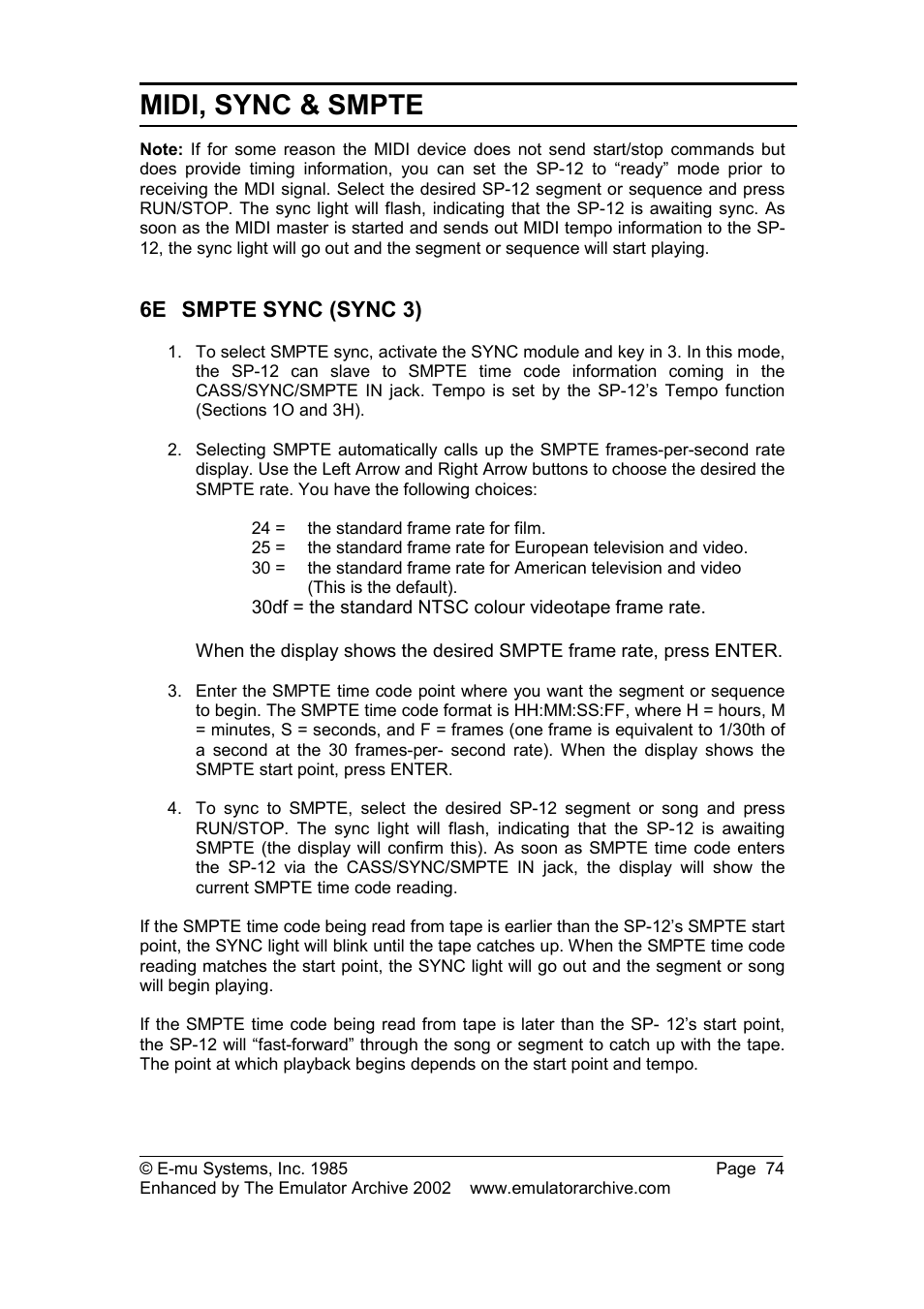 MIDI, SYNC & SMPTE

Note: If for some reason the MIDI device does not send start/stop commands but does provide timing information, you can set the SP-12 to “ready” mode prior to receiving the MDI signal. Select the desired SP-12 segment or sequence and press RUN/STOP. The sync light will flash, indicating that the SP-12 is awaiting sync. As soon as the MIDI master is started and sends out MIDI tempo information to the SP-12, the sync light will go out and the segment or sequence will start playing.

6E SMPTE SYNC (SYNC 3)

1. To select SMPTE sync, activate the SYNC module and key in 3. In this mode, the SP-12 can slave to SMPTE time code information coming in the CASS/SYNC/SMPTE IN jack. Tempo is set by the SP-12’s Tempo function (Sections 1O and 3H).

2. Selecting SMPTE automatically calls up the SMPTE frames-per-second rate display. Use the Left Arrow and Right Arrow buttons to choose the desired the SMPTE rate. You have the following choices:

24 = the standard frame rate for film.
25 = the standard frame rate for European television and video.
30 = the standard frame rate for American television and video (This is the default).
30df = the standard NTSC colour videotape frame rate.

When the display shows the desired SMPTE frame rate, press ENTER.

3. Enter the SMPTE time code point where you want the segment or sequence to begin. The SMPTE time code format is HH:MM:SS:FF, where H = hours, M = minutes, S = seconds, and F = frames (one frame is equivalent to 1/30th of a second at the 30 frames-per- second rate). When the display shows the SMPTE start point, press ENTER.

4. To sync to SMPTE, select the desired SP-12 segment or song and press RUN/STOP. The sync light will flash, indicating that the SP-12 is awaiting SMPTE (the display will confirm this). As soon as SMPTE time code enters the SP-12 via the CASS/SYNC/SMPTE IN jack, the display will show the current SMPTE time code reading.

If the SMPTE time code being read from tape is earlier than the SP-12’s SMPTE start point, the SYNC light will blink until the tape catches up. When the SMPTE time code reading matches the start point, the SYNC light will go out and the segment or song will begin playing.

If the SMPTE time code being read from tape is later than the SP- 12’s start point, the SP-12 will “fast-forward” through the song or segment to catch up with the tape. The point at which playback begins depends on the start point and tempo.

© E-mu Systems, Inc. 1985 Page 74
Enhanced by The Emulator Archive 2002 www.emulatorarchive.com